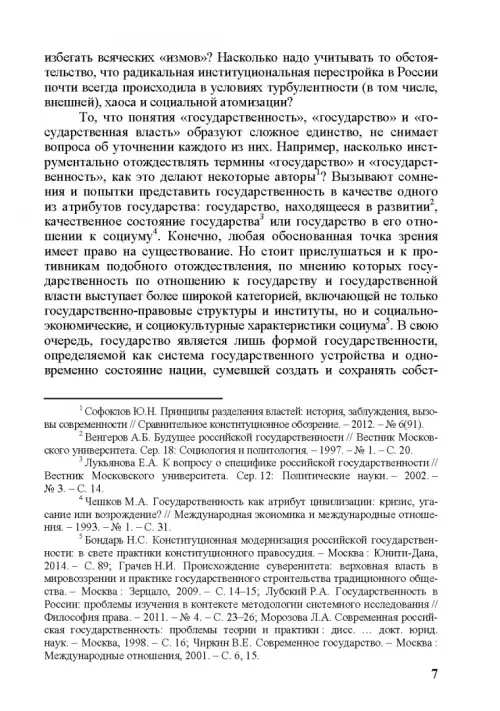 избегать всяческих «измов»? Насколько надо учитывать то обстоятельство, что радикальная институциональная перестройка в России почти всегда происходила в условиях турбулентности (в том числе, внешней), хаоса и социальной атомизации?

То, что понятия «государственность», «государство» и «государственная власть» образуют сложное единство, не снимает вопроса об уточнении каждого из них. Например, насколько инструментально отождествлять термины «государство» и «государственность», как это делают некоторые авторы$^1$? Вызывают сомнения и попытки представить государственность в качестве одного из атрибутов государства: государство, находящееся в развитии$^2$, качественное состояние государства$^3$ или государство в его отношении к социуму$^4$. Конечно, любая обоснованная точка зрения имеет право на существование. Но стоит прислушаться и к противникам подобного отождествления, по мнению которых государственность по отношению к государству и государственной власти выступает более широкой категорией, включающей не только государственно-правовые структуры и институты, но и социально-экономические, и социокультурные характеристики социума$^5$. В свою очередь, государство является лишь формой государственности, определяемой как система государственного устройства и одновременно состояние нации, сумевшей создать и сохранять собст-

$^1$ Софоклов Ю.Н. Принципы разделения властей: история, заблуждения, вызовы современности // Сравнительное конституционное обозрение. – 2012. – № 6(91).

$^2$ Венгеров А.Б. Будущее российской государственности // Вестник Московского университета. Сер. 18: Социология и политология. – 1997. – № 1. – С. 20.

$^3$ Лукьянова Е.А. К вопросу о специфике российской государственности // Вестник Московского университета. Сер. 12: Политические науки. – 2002. – № 3. – С. 14.

$^4$ Чешков М.А. Государственность как атрибут цивилизации: кризис, угасание или возрождение? // Международная экономика и международные отношения. – 1993. – № 1. – С. 31.

$^5$ Бондарь Н.С. Конституционная модернизация российской государственности: в свете практики конституционного правосудия. – Москва : Юнити-Дана, 2014. – С. 89; Грачев Н.И. Происхождение суверенитета: верховная власть в мировоззрении и практике государственного строительства традиционного общества. – Москва : Зерцало, 2009. – С. 14–15; Лубский Р.А. Государственность в России: проблемы изучения в контексте методологии системного исследования // Философия права. – 2011. – № 4. – С. 23–26; Морозова Л.А. Современная российская государственность: проблемы теории и практики : дисс. … докт. юрид. наук. – Москва, 1998. – С. 16; Чиркин В.Е. Современное государство. – Москва : Международные отношения, 2001. – С. 6, 15.

7